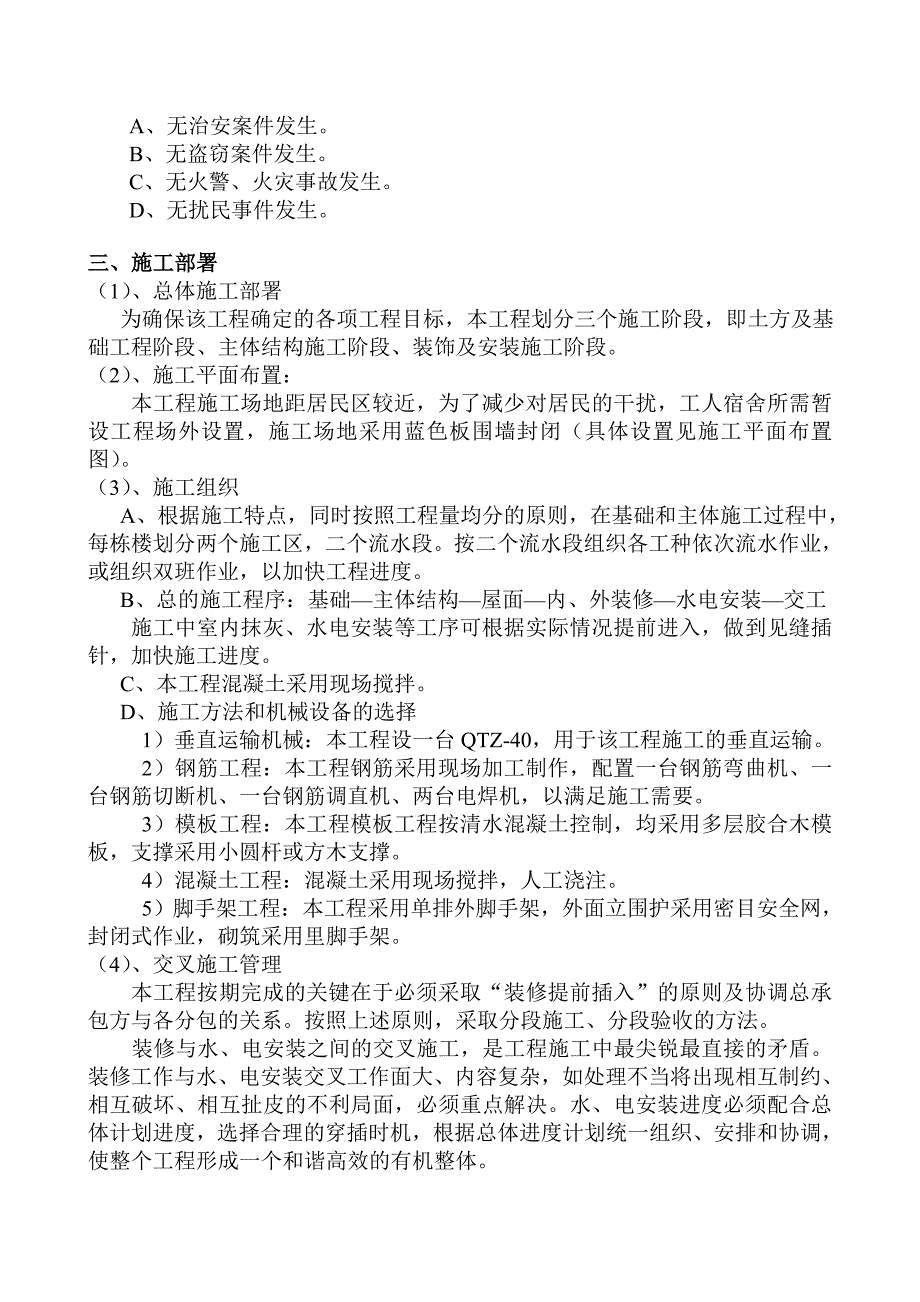 A、无治安案件发生。
B、无盗窃案件发生。
C、无火警、火灾事故发生。
D、无扰民事件发生。

三、施工部署
（1）、总体施工部署
为确保该工程确定的各项工程目标，本工程划分三个施工阶段，即土方及基础工程阶段、主体结构施工阶段、装饰及安装施工阶段。
（2）、施工平面布置：
本工程施工场地距居民区较近，为了减少对居民的干扰，工人宿舍所需暂设工程场外设置，施工场地采用蓝色板围墙封闭（具体设置见施工平面布置图）。
（3）、施工组织
A、根据施工特点，同时按照工程量均分的原则，在基础和主体施工过程中，每栋楼划分两个施工区，二个流水段。按二个流水段组织各工种依次流水作业，或组织双班作业，以加快工程进度。
B、总的施工程序：基础—主体结构—屋面—内、外装修—水电安装—交工
施工中室内抹灰、水电安装等工序可根据实际情况提前进入，做到见缝插针，加快施工进度。
C、本工程混凝土采用现场搅拌。
D、施工方法和机械设备的选择
1）垂直运输机械：本工程设一台 QTZ-40，用于该工程施工的垂直运输。
2）钢筋工程：本工程钢筋采用现场加工制作，配置一台钢筋弯曲机、一台钢筋切断机、一台钢筋调直机、两台电焊机，以满足施工需要。
3）模板工程：本工程模板工程按清水混凝土控制，均采用多层胶合木模板，支撑采用小圆杆或方木支撑。
4）混凝土工程：混凝土采用现场搅拌，人工浇注。
5）脚手架工程：本工程采用单排外脚手架，外面立围护采用密目安全网，封闭式作业，砌筑采用里脚手架。
（4）、交叉施工管理
本工程按期完成的关键在于必须采取“装修提前插入”的原则及协调总承包方与各分包的关系。按照上述原则，采取分段施工、分段验收的方法。
装修与水、电安装之间的交叉施工，是工程施工中最尖锐最直接的矛盾。装修工作与水、电安装交叉工作面大、内容复杂，如处理不当将出现相互制约、相互破坏、相互扯皮的不利局面，必须重点解决。水、电安装进度必须配合总体计划进度，选择合理的穿插时机，根据总体进度计划统一组织、安排和协调，使整个工程形成一个和谐高效的有机整体。